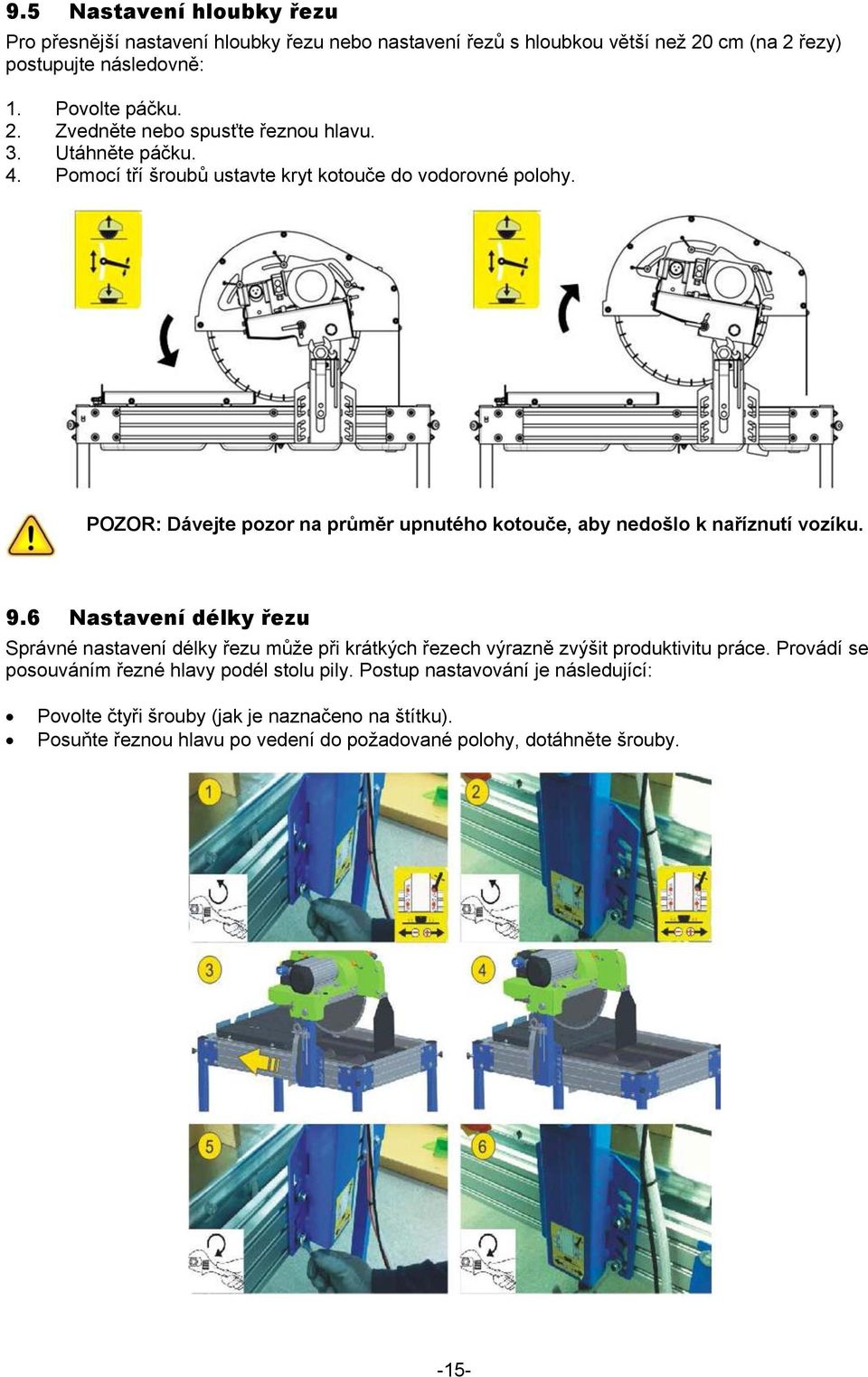 9.5 Nastavení hloubky řezu

Pro přesnější nastavení hloubky řezu nebo nastavení řezů s hloubkou větší než 20 cm (na 2 řezy) postupujte následovně:

1. Povolte páčku.
2. Zvedněte nebo spusťte řeznou hlavu.
3. Utáhněte páčku.
4. Pomocí tří šroubů ustavte kryt kotouče do vodorovné polohy.

POZOR: Dávejte pozor na průměr upnutého kotouče, aby nedošlo k naříznutí vozíku.

9.6 Nastavení délky řezu

Správné nastavení délky řezu může při krátkých řezech výrazně zvýšit produktivitu práce. Provádí se posouváním řezné hlavy podél stolu pily. Postup nastavování je následující:

• Povolte čtyři šrouby (jak je naznačeno na štítku).
• Posuňte řeznou hlavu po vedení do požadované polohy, dotáhněte šrouby.

1
2
3
4
5
6

-15-